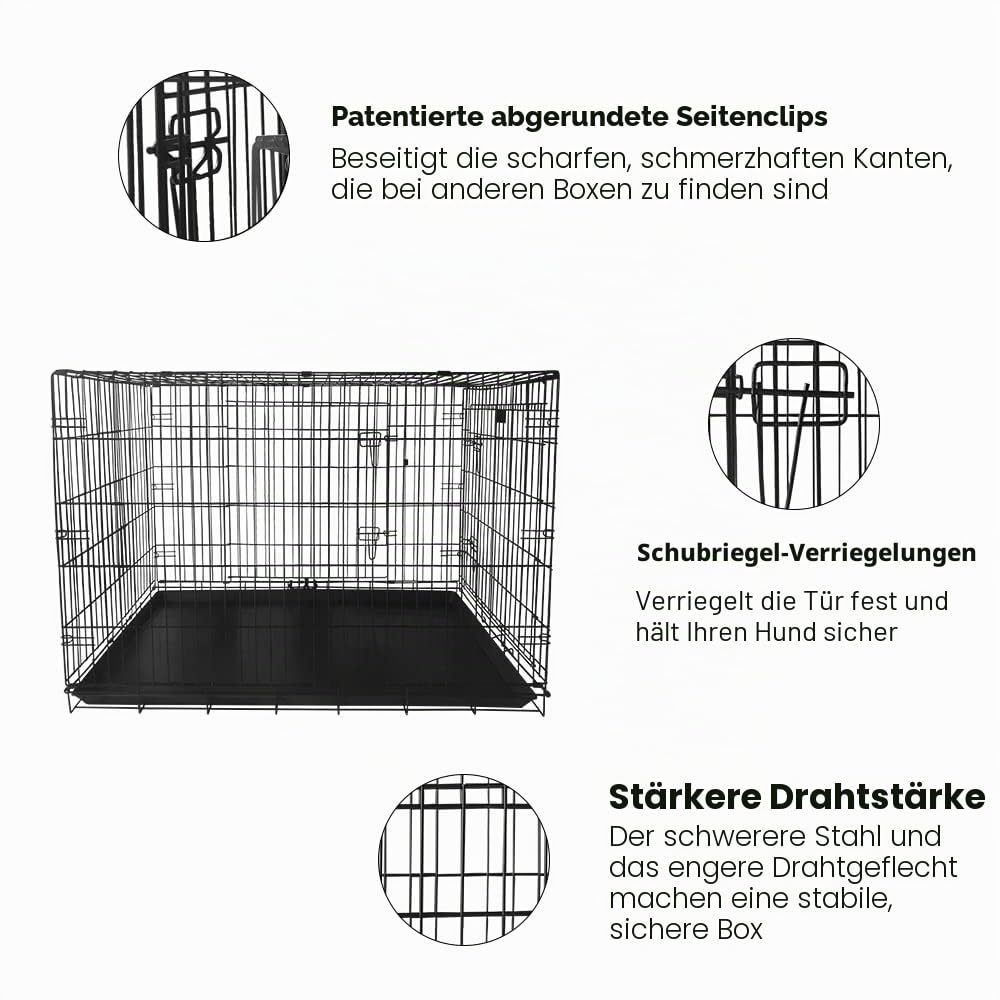 Patentierte abgerundete Seitenclips

Beseitigt die scharfen, schmerzhaften Kanten, die bei anderen Boxen zu finden sind

Schubriegel-Verriegelungen

Verriegelt die Tür fest und hält Ihren Hund sicher

Stärkere Drahtstärke

Der schwerere Stahl und das engere Drahtgeflecht machen eine stabile, sichere Box